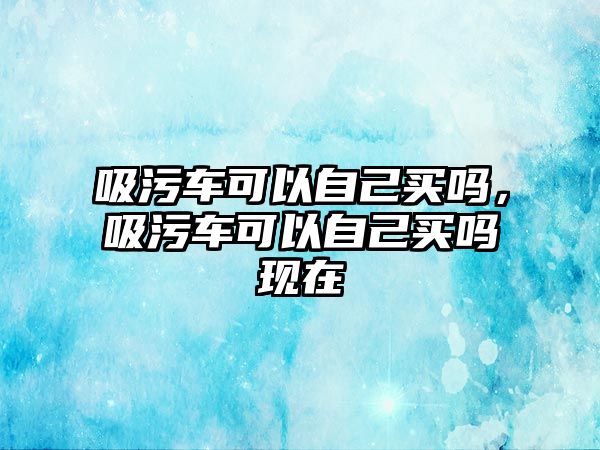 吸污车可以自己买吗，吸污车可以自己买吗现在